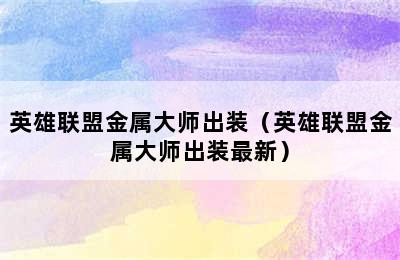 英雄联盟金属大师出装（英雄联盟金属大师出装最新）